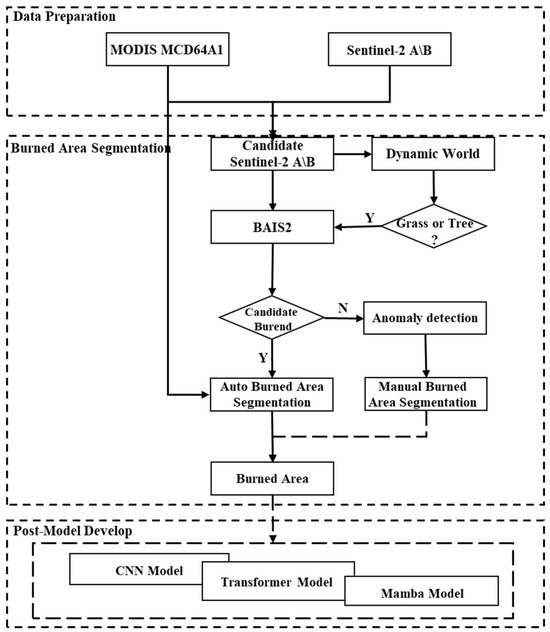 Data Preparation

MODIS MCD64A1

Sentinel-2 A\B

Burned Area Segmentation

Candidate Sentinel-2 A\B

Dynamic World

BAIS2

Y

Grass or Tree ?

Candidate Burend

N

Anomaly detection

Y

Auto Burned Area Segmentation

Manual Burned Area Segmentation

Burned Area

Post-Model Develop

CNN Model

Transformer Model

Mamba Model